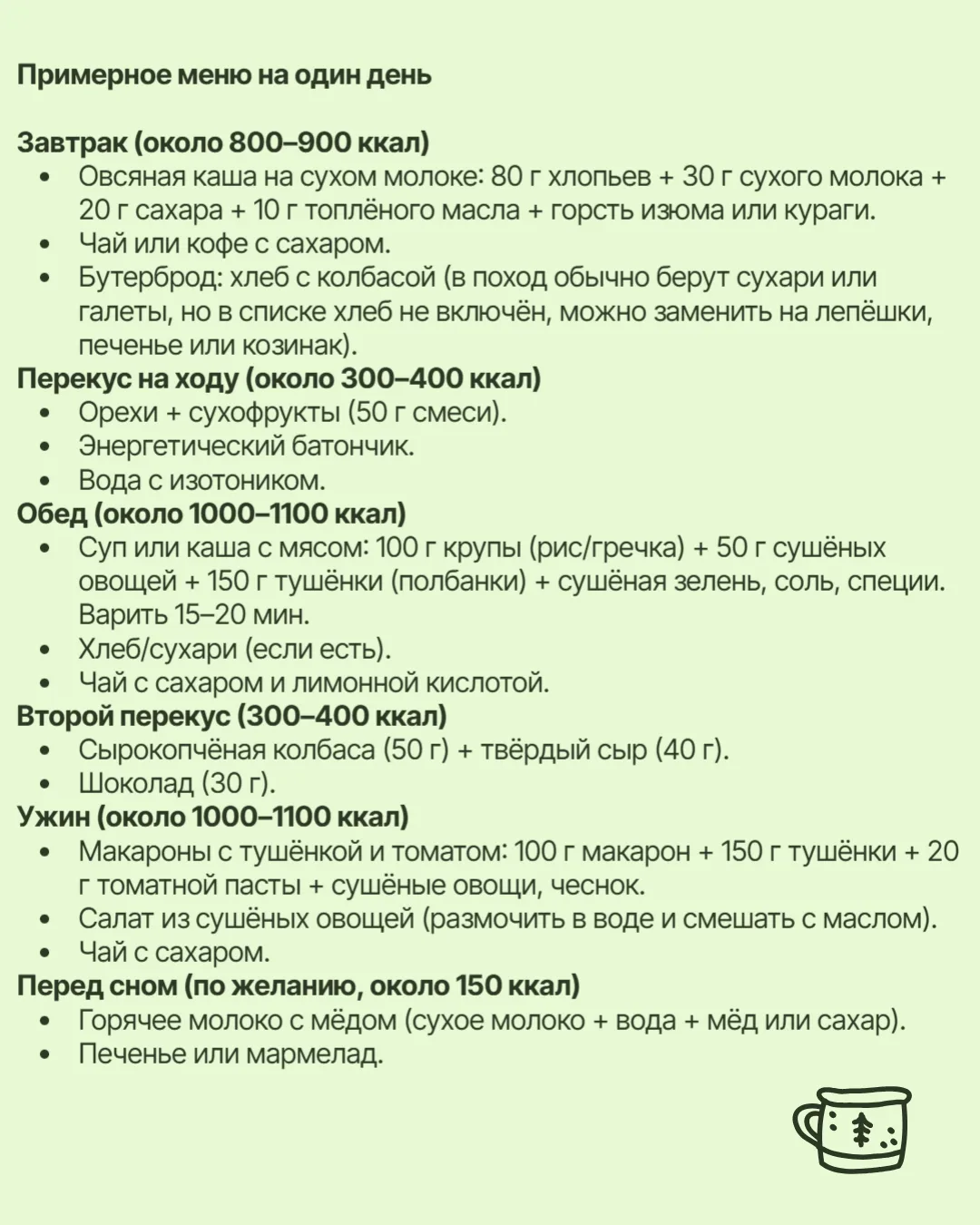 Примерное меню на один день

Завтрак (около 800–900 ккал)
• Овсяная каша на сухом молоке: 80 г хлопьев + 30 г сухого молока + 20 г сахара + 10 г топлёного масла + горсть изюма или кураги.
• Чай или кофе с сахаром.
• Бутерброд: хлеб с колбасой (в поход обычно берут сухари или галеты, но в списке хлеб не включён, можно заменить на лепёшки, печенье или козинак).
Перекус на ходу (около 300–400 ккал)
• Орехи + сухофрукты (50 г смеси).
• Энергетический батончик.
• Вода с изотоником.
Обед (около 1000–1100 ккал)
• Суп или каша с мясом: 100 г крупы (рис/гречка) + 50 г сушёных овощей + 150 г тушёнки (полбанки) + сушёная зелень, соль, специи. Варить 15–20 мин.
• Хлеб/сухари (если есть).
• Чай с сахаром и лимонной кислотой.
Второй перекус (300–400 ккал)
• Сырокопчёная колбаса (50 г) + твёрдый сыр (40 г).
• Шоколад (30 г).
Ужин (около 1000–1100 ккал)
• Макароны с тушёнкой и томатом: 100 г макарон + 150 г тушёнки + 20 г томатной пасты + сушёные овощи, чеснок.
• Салат из сушёных овощей (размочить в воде и смешать с маслом).
• Чай с сахаром.
Перед сном (по желанию, около 150 ккал)
• Горячее молоко с мёдом (сухое молоко + вода + мёд или сахар).
• Печенье или мармелад.